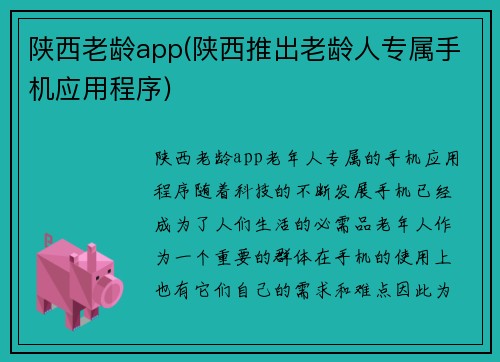 陕西老龄app(陕西推出老龄人专属手机应用程序)

陕西老龄app老年人专属的手机应用程序随着科技的不断发展手机已经成为了人们生活的必需品老年人作为一个重要的群体在手机的使用上也有它们自己的需求和难点因此为